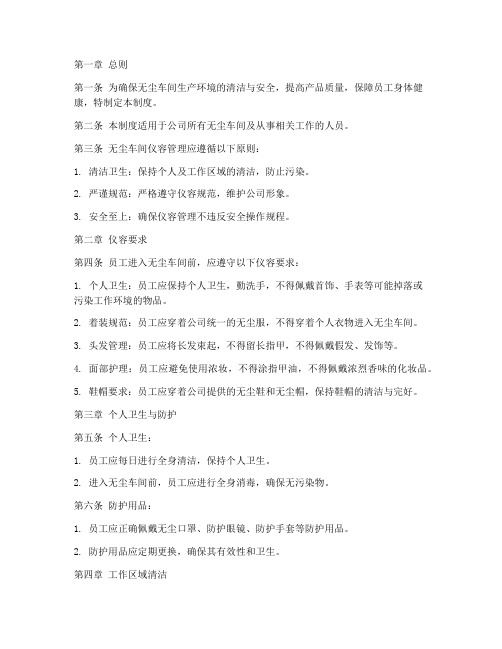 第一章 总则

第一条 为确保无尘车间生产环境的清洁与安全，提高产品质量，保障员工身体健康，特制定本制度。

第二条 本制度适用于公司所有无尘车间及从事相关工作的人员。

第三条 无尘车间仪容管理应遵循以下原则：

1. 清洁卫生：保持个人及工作区域的清洁，防止污染。

2. 严谨规范：严格遵守仪容规范，维护公司形象。

3. 安全至上：确保仪容管理不违反安全操作规程。

第二章 仪容要求

第四条 员工进入无尘车间前，应遵守以下仪容要求：

1. 个人卫生：员工应保持个人卫生，勤洗手，不得佩戴首饰、手表等可能掉落或污染工作环境的物品。

2. 着装规范：员工应穿着公司统一的无尘服，不得穿着个人衣物进入无尘车间。

3. 头发管理：员工应将长发束起，不得留长指甲，不得佩戴假发、发饰等。

4. 面部护理：员工应避免使用浓妆，不得涂指甲油，不得佩戴浓烈香味的化妆品。

5. 鞋帽要求：员工应穿着公司提供的无尘鞋和无尘帽，保持鞋帽的清洁与完好。

第三章 个人卫生与防护

第五条 个人卫生：

1. 员工应每日进行全身清洁，保持个人卫生。

2. 进入无尘车间前，员工应进行全身消毒，确保无污染物。

第六条 防护用品：

1. 员工应正确佩戴无尘口罩、防护眼镜、防护手套等防护用品。

2. 防护用品应定期更换，确保其有效性和卫生。

第四章 工作区域清洁